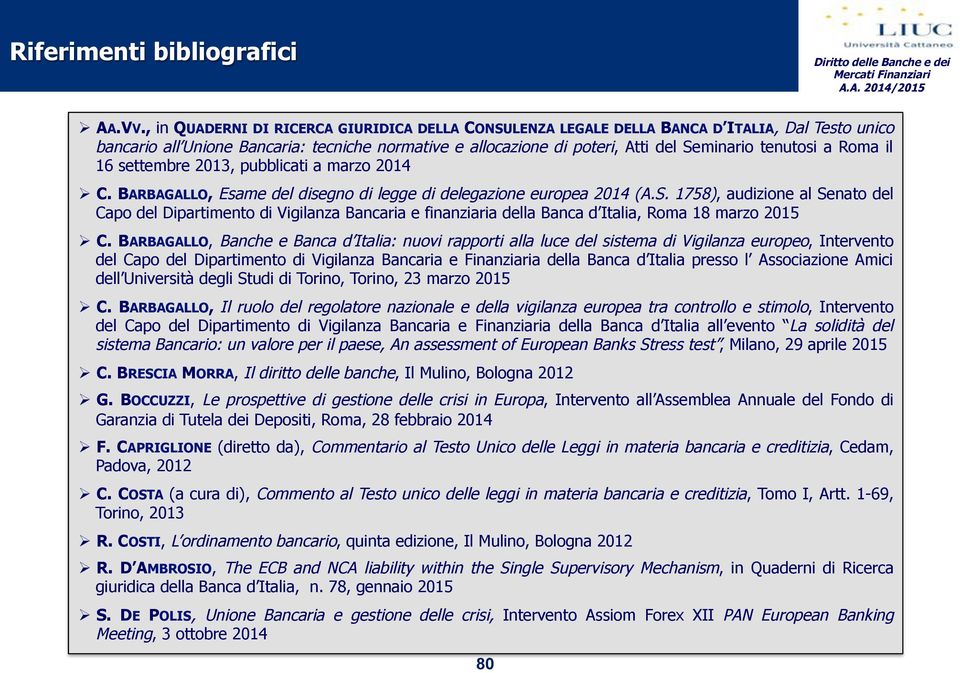 Riferimenti bibliografici

LIUC
Università Cattaneo

Diritto delle Banche e dei Mercati Finanziari
A.A. 2014/2015

➢ AA.VV., in QUADERNI DI RICERCA GIURIDICA DELLA CONSULENZA LEGALE DELLA BANCA D'ITALIA, Dal Testo unico bancario all'Unione Bancaria: tecniche normative e allocazione di poteri, Atti del Seminario tenutosi a Roma il 16 settembre 2013, pubblicati a marzo 2014

➢ C. BARBAGALLO, Esame del disegno di legge di delegazione europea 2014 (A.S. 1758), audizione al Senato del Capo del Dipartimento di Vigilanza Bancaria e finanziaria della Banca d'Italia, Roma 18 marzo 2015

➢ C. BARBAGALLO, Banche e Banca d'Italia: nuovi rapporti alla luce del sistema di Vigilanza europeo, Intervento del Capo del Dipartimento di Vigilanza Bancaria e Finanziaria della Banca d'Italia presso l' Associazione Amici dell'Università degli Studi di Torino, Torino, 23 marzo 2015

➢ C. BARBAGALLO, Il ruolo del regolatore nazionale e della vigilanza europea tra controllo e stimolo, Intervento del Capo del Dipartimento di Vigilanza Bancaria e Finanziaria della Banca d'Italia all'evento "La solidità del sistema Bancario: un valore per il paese, An assessment of European Banks Stress test", Milano, 29 aprile 2015

➢ C. BRESCIA MORRA, Il diritto delle banche, Il Mulino, Bologna 2012

➢ G. BOCCUZZI, Le prospettive di gestione delle crisi in Europa, Intervento all'Assemblea Annuale del Fondo di Garanzia di Tutela dei Depositi, Roma, 28 febbraio 2014

➢ F. CAPRIGLIONE (diretto da), Commentario al Testo Unico delle Leggi in materia bancaria e creditizia, Cedam, Padova, 2012

➢ C. COSTA (a cura di), Commento al Testo unico delle leggi in materia bancaria e creditizia, Tomo I, Artt. 1-69, Torino, 2013

➢ R. COSTI, L'ordinamento bancario, quinta edizione, Il Mulino, Bologna 2012

➢ R. D'AMBROSIO, The ECB and NCA liability within the Single Supervisory Mechanism, in Quaderni di Ricerca giuridica della Banca d'Italia, n. 78, gennaio 2015

➢ S. DE POLIS, Unione Bancaria e gestione delle crisi, Intervento Assiom Forex XII PAN European Banking Meeting, 3 ottobre 2014

80